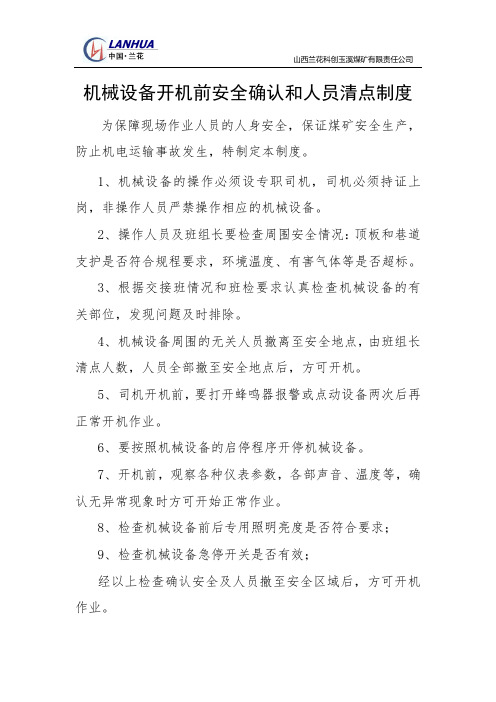 LANHUA
中国·兰花

山西兰花科创玉溪煤矿有限责任公司

机械设备开机前安全确认和人员清点制度

为保障现场作业人员的人身安全，保证煤矿安全生产，防止机电运输事故发生，特制定本制度。

1、机械设备的操作必须设专职司机，司机必须持证上岗，非操作人员严禁操作相应的机械设备。

2、操作人员及班组长要检查周围安全情况：顶板和巷道支护是否符合规程要求，环境温度、有害气体等是否超标。

3、根据交接班情况和班检要求认真检查机械设备的有关部位，发现问题及时排除。

4、机械设备周围的无关人员撤离至安全地点，由班组长清点人数，人员全部撤至安全地点后，方可开机。

5、司机开机前，要打开蜂鸣器报警或点动设备两次后再正常开机作业。

6、要按照机械设备的启停程序开停机械设备。

7、开机前，观察各种仪表参数，各部声音、温度等，确认无异常现象时方可开始正常作业。

8、检查机械设备前后专用照明亮度是否符合要求；

9、检查机械设备急停开关是否有效；

经以上检查确认安全及人员撤至安全区域后，方可开机作业。